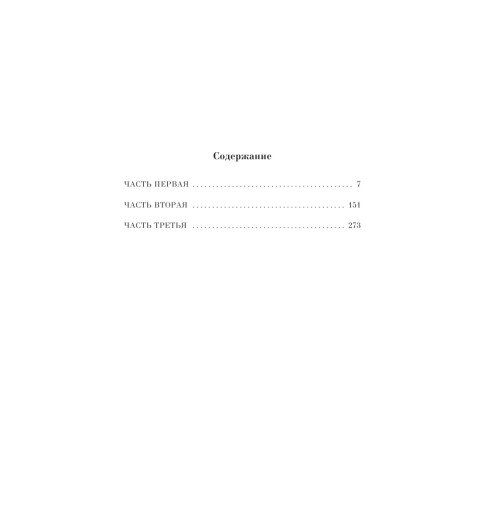 Содержание

ЧАСТЬ ПЕРВАЯ 7

ЧАСТЬ ВТОРАЯ 151

ЧАСТЬ ТРЕТЬЯ 273